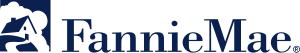 FannieMae®